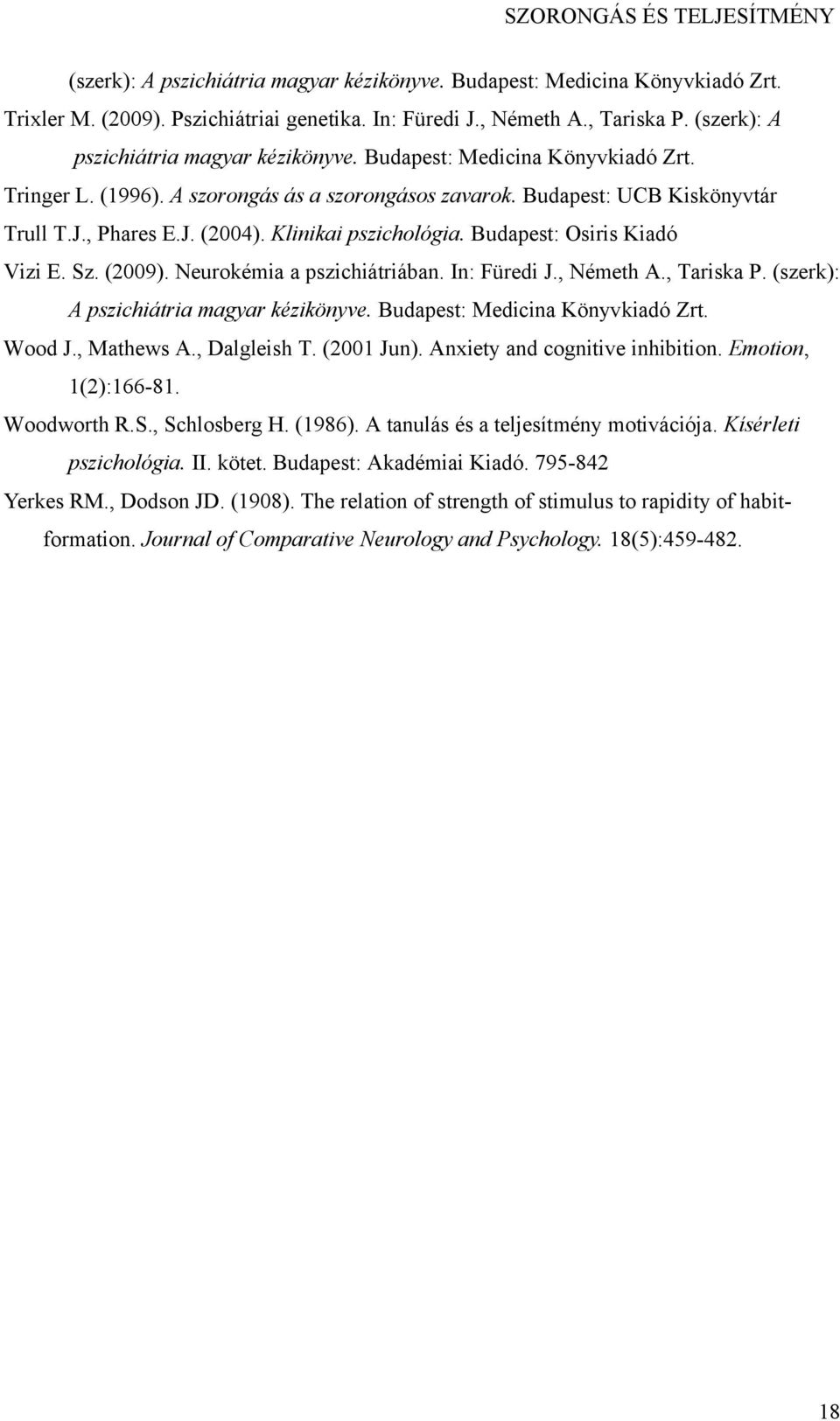 SZORONGÁS ÉS TELJESÍTMÉNY

(szerk): A pszichiátria magyar kézikönyve. Budapest: Medicina Könyvkiadó Zrt.

Trixler M. (2009). Pszichiátriai genetika. In: Füredi J., Németh A., Tariska P. (szerk): A pszichiátria magyar kézikönyve. Budapest: Medicina Könyvkiadó Zrt.

Tringer L. (1996). A szorongás ás a szorongásos zavarok. Budapest: UCB Kiskönyvtár

Trull T.J., Phares E.J. (2004). Klinikai pszichológia. Budapest: Osiris Kiadó

Vizi E. Sz. (2009). Neurokémia a pszichiátriában. In: Füredi J., Németh A., Tariska P. (szerk): A pszichiátria magyar kézikönyve. Budapest: Medicina Könyvkiadó Zrt.

Wood J., Mathews A., Dalgleish T. (2001 Jun). Anxiety and cognitive inhibition. Emotion, 1(2):166-81.

Woodworth R.S., Schlosberg H. (1986). A tanulás és a teljesítmény motivációja. Kísérleti pszichológia. II. kötet. Budapest: Akadémiai Kiadó. 795-842

Yerkes RM., Dodson JD. (1908). The relation of strength of stimulus to rapidity of habit-formation. Journal of Comparative Neurology and Psychology. 18(5):459-482.

18